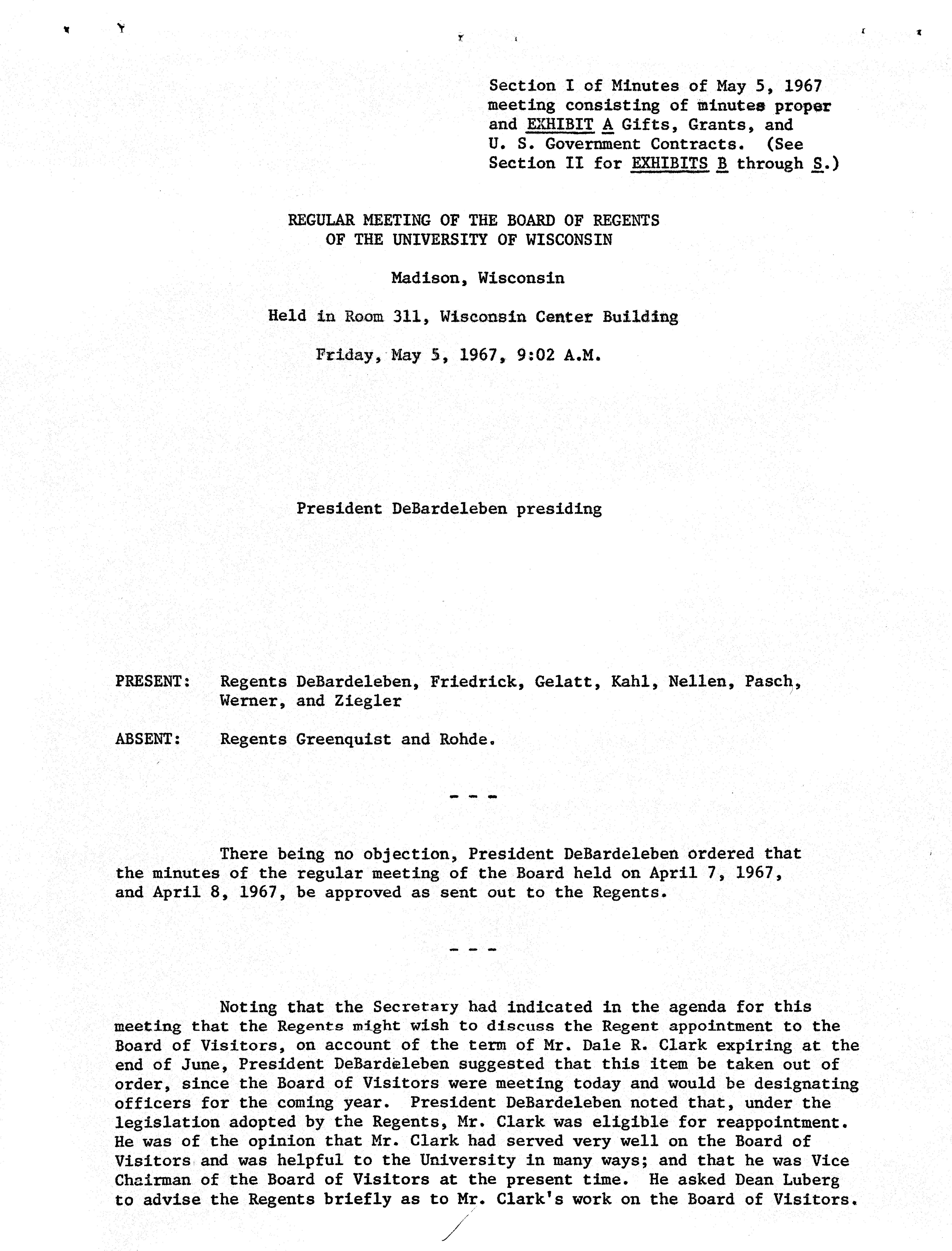 Section I of Minutes of May 5, 1967 meeting consisting of minutes proper and EXHIBIT A Gifts, Grants, and U. S. Government Contracts. (See Section II for EXHIBITS B through S.)

REGULAR MEETING OF THE BOARD OF REGENTS
OF THE UNIVERSITY OF WISCONSIN

Madison, Wisconsin

Held in Room 311, Wisconsin Center Building

Friday, May 5, 1967, 9:02 A.M.

President DeBardeleben presiding

PRESENT: Regents DeBardeleben, Friedrick, Gelatt, Kahl, Nellen, Pasch, Werner, and Ziegler

ABSENT: Regents Greenquist and Rohde.

- - -

There being no objection, President DeBardeleben ordered that the minutes of the regular meeting of the Board held on April 7, 1967, and April 8, 1967, be approved as sent out to the Regents.

- - -

Noting that the Secretary had indicated in the agenda for this meeting that the Regents might wish to discuss the Regent appointment to the Board of Visitors, on account of the term of Mr. Dale R. Clark expiring at the end of June, President DeBardeleben suggested that this item be taken out of order, since the Board of Visitors were meeting today and would be designating officers for the coming year. President DeBardeleben noted that, under the legislation adopted by the Regents, Mr. Clark was eligible for reappointment. He was of the opinion that Mr. Clark had served very well on the Board of Visitors and was helpful to the University in many ways; and that he was Vice Chairman of the Board of Visitors at the present time. He asked Dean Luberg to advise the Regents briefly as to Mr. Clark's work on the Board of Visitors.